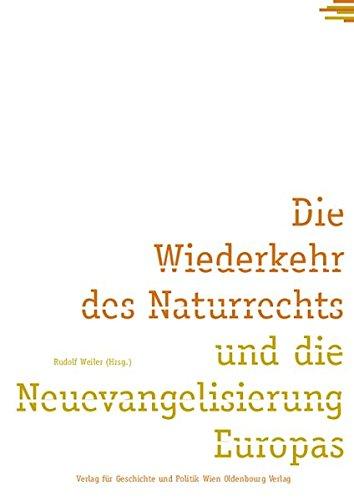 Die Wiederkehr des Naturrechts und die Neuevangelisierung Europas

Rudolf Weiler (Hrsg.)

Verlag für Geschichte und Politik Wien Oldenbourg Verlag